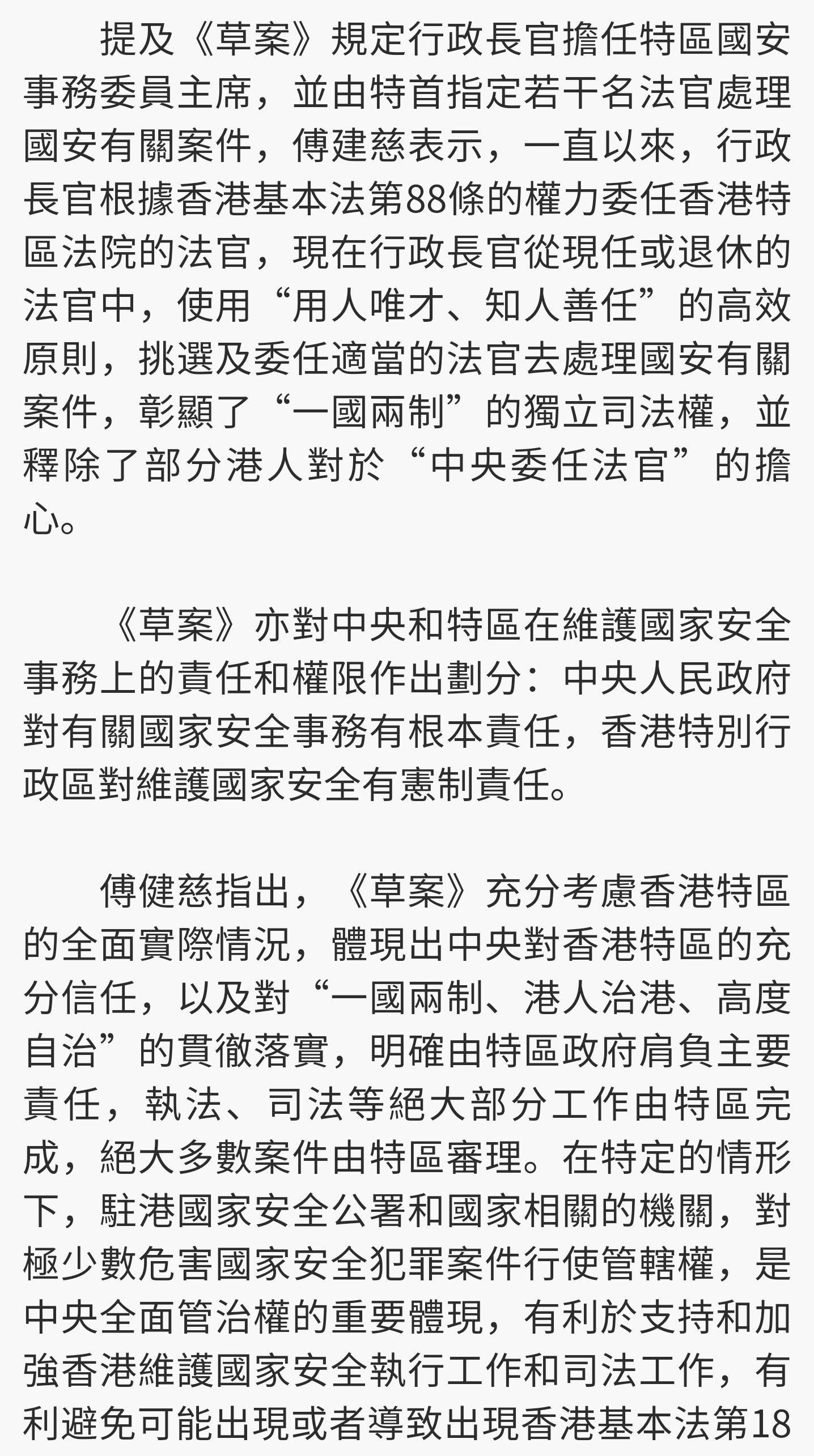 提及《草案》規定行政長官擔任特區國安事務委員主席，並由特首指定若干名法官處理國安有關案件，傅建慈表示，一直以來，行政長官根據香港基本法第88條的權力委任香港特區法院的法官，現在行政長官從現任或退休的法官中，使用“用人唯才、知人善任”的高效原則，挑選及委任適當的法官去處理國安有關案件，彰顯了“一國兩制”的獨立司法權，並釋除了部分港人對於“中央委任法官”的擔心。

《草案》亦對中央和特區在維護國家安全事務上的責任和權限作出劃分：中央人民政府對有關國家安全事務有根本責任，香港特別行政區對維護國家安全有憲制責任。

傅健慈指出，《草案》充分考慮香港特區的全面實際情況，體現出中央對香港特區的充分信任，以及對“一國兩制、港人治港、高度自治”的貫徹落實，明確由特區政府肩負主要責任，執法、司法等絕大部分工作由特區完成，絕大多數案件由特區審理。在特定的情形下，駐港國家安全公署和國家相關的機關，對極少數危害國家安全犯罪案件行使管轄權，是中央全面管治權的重要體現，有利於支持和加強香港維護國家安全執行工作和司法工作，有利避免可能出現或者導致出現香港基本法第18